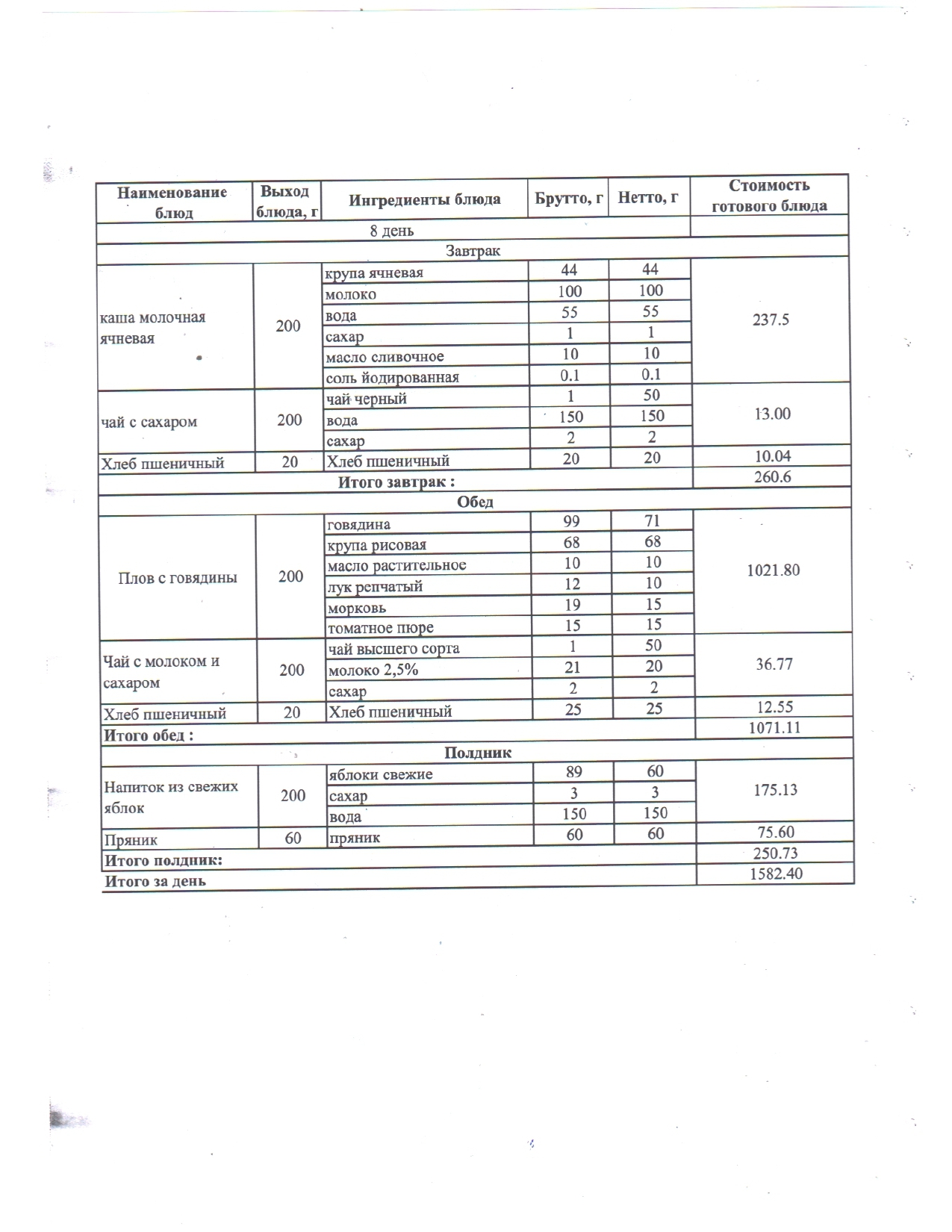 | Наименование блюд | Выход блюда, г | Ингредиенты блюда | Брутто, г | Нетто, г | Стоимость готового блюда |
|---|---|---|---|---|---|
| 8 день | | | | | |
| Завтрак | | | | | |
| каша молочная ячневая | 200 | крупа ячневая | 44 | 44 | 237.5 |
| | | молоко | 100 | 100 | |
| | | вода | 55 | 55 | |
| | | сахар | 1 | 1 | |
| | | масло сливочное | 10 | 10 | |
| | | соль йодированная | 0.1 | 0.1 | |
| чай с сахаром | 200 | чай черный | 1 | 50 | 13.00 |
| | | вода | 150 | 150 | |
| | | сахар | 2 | 2 | |
| Хлеб пшеничный | 20 | Хлеб пшеничный | 20 | 20 | 10.04 |
| Итого завтрак : | | | | | 260.6 |
| Обед | | | | | |
| Плов с говядины | 200 | говядина | 99 | 71 | 1021.80 |
| | | крупа рисовая | 68 | 68 | |
| | | масло растительное | 10 | 10 | |
| | | лук репчатый | 12 | 10 | |
| | | морковь | 19 | 15 | |
| | | томатное пюре | 15 | 15 | |
| Чай с молоком и сахаром | 200 | чай высшего сорта | 1 | 50 | 36.77 |
| | | молоко 2,5% | 21 | 20 | |
| | | сахар | 2 | 2 | |
| Хлеб пшеничный | 20 | Хлеб пшеничный | 25 | 25 | 12.55 |
| Итого обед : | | | | | 1071.11 |
| Полдник | | | | | |
| Напиток из свежих яблок | 200 | яблоки свежие | 89 | 60 | 175.13 |
| | | сахар | 3 | 3 | |
| | | вода | 150 | 150 | |
| Пряник | 60 | пряник | 60 | 60 | 75.60 |
| Итого полдник: | | | | | 250.73 |
| Итого за день | | | | | 1582.40 |